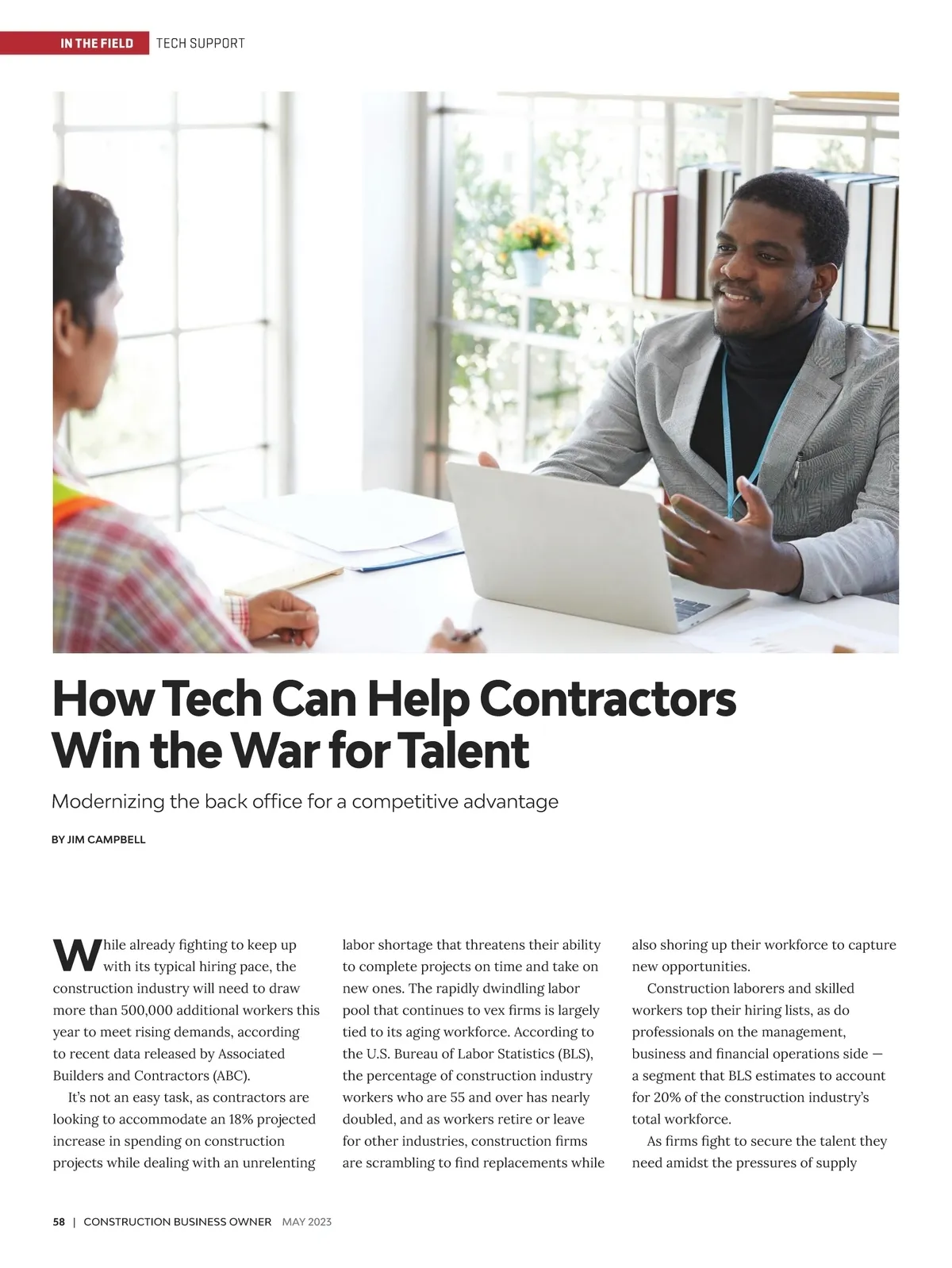 IN THE FIELD TECH SUPPORT

How Tech Can Help Contractors Win the War for Talent

Modernizing the back office for a competitive advantage

BY JIM CAMPBELL

While already fighting to keep up with its typical hiring pace, the construction industry will need to draw more than 500,000 additional workers this year to meet rising demands, according to recent data released by Associated Builders and Contractors (ABC).

It's not an easy task, as contractors are looking to accommodate an 18% projected increase in spending on construction projects while dealing with an unrelenting labor shortage that threatens their ability to complete projects on time and take on new ones. The rapidly dwindling labor pool that continues to vex firms is largely tied to its aging workforce. According to the U.S. Bureau of Labor Statistics (BLS), the percentage of construction industry workers who are 55 and over has nearly doubled, and as workers retire or leave for other industries, construction firms are scrambling to find replacements while also shoring up their workforce to capture new opportunities.

Construction laborers and skilled workers top their hiring lists, as do professionals on the management, business and financial operations side — a segment that BLS estimates to account for 20% of the construction industry's total workforce.

As firms fight to secure the talent they need amidst the pressures of supply

58 | CONSTRUCTION BUSINESS OWNER MAY 2023